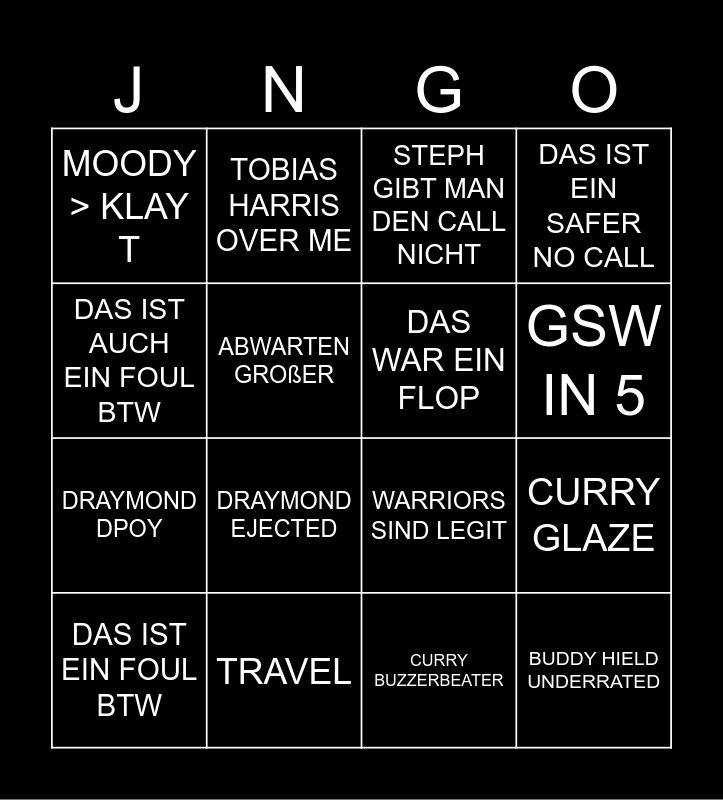 | J | N | G | O |
|---|---|---|---|
| MOODY > KLAY T | TOBIAS HARRIS OVER ME | STEPH GIBT MAN DEN CALL NICHT | DAS IST EIN SAFER NO CALL |
| DAS IST AUCH EIN FOUL BTW | ABWARTEN GROßER | DAS WAR EIN FLOP | GSW IN 5 |
| DRAYMOND DPOY | DRAYMOND EJECTED | WARRIORS SIND LEGIT | CURRY GLAZE |
| DAS IST EIN FOUL BTW | TRAVEL | CURRY BUZZERBEATER | BUDDY HIELD UNDERRATED |